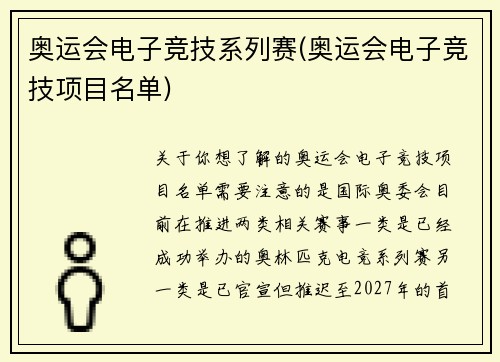 奥运会电子竞技系列赛(奥运会电子竞技项目名单)

关于你想了解的奥运会电子竞技项目名单需要注意的是国际奥委会目前在推进两类相关赛事一类是已经成功举办的奥林匹克电竞系列赛另一类是已官宣但推迟至2027年的首